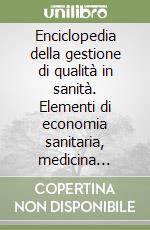 unilibro

Enciclopedia della gestione di qualità in sanità. Elementi di economia sanitaria, medicina...

COPERTINA NON DISPONIBILE